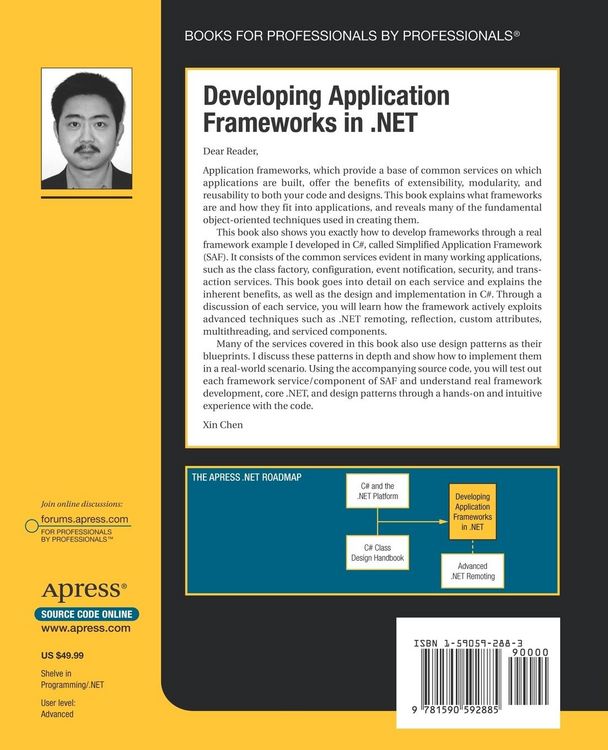 BOOKS FOR PROFESSIONALS BY PROFESSIONALS®

Developing Application Frameworks in .NET

Dear Reader,

Application frameworks, which provide a base of common services on which applications are built, offer the benefits of extensibility, modularity, and reusability to both your code and designs. This book explains what frameworks are and how they fit into applications, and reveals many of the fundamental object-oriented techniques used in creating them.

This book also shows you exactly how to develop frameworks through a real framework example I developed in C#, called Simplified Application Framework (SAF). It consists of the common services evident in many working applications, such as the class factory, configuration, event notification, security, and transaction services. This book goes into detail on each service and explains the inherent benefits, as well as the design and implementation in C#. Through a discussion of each service, you will learn how the framework actively exploits advanced techniques such as .NET remoting, reflection, custom attributes, multithreading, and serviced components.

Many of the services covered in this book also use design patterns as their blueprints. I discuss these patterns in depth and show how to implement them in a real-world scenario. Using the accompanying source code, you will test out each framework service/component of SAF and understand real framework development, core .NET, and design patterns through a hands-on and intuitive experience with the code.

Xin Chen

THE APRESS .NET ROADMAP

C# and the .NET Platform

C# Class Design Handbook

Developing Application Frameworks in .NET

Advanced .NET Remoting

Join online discussions:
forums.apress.com
FOR PROFESSIONALS BY PROFESSIONALS™

Apress®
SOURCE CODE ONLINE
www.apress.com

US $49.99

Shelve in Programming/.NET

User level: Advanced

ISBN 1-59059-288-3
90000
9 781590 592885